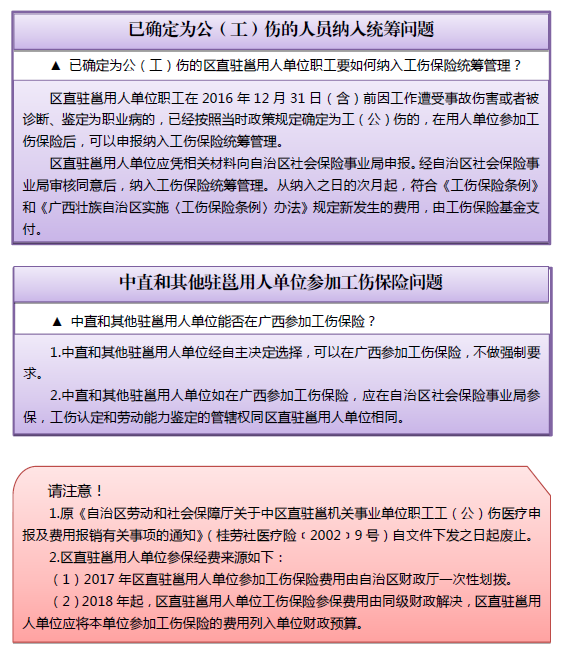 已确定为公（工）伤的人员纳入统筹问题

▲ 已确定为公（工）伤的区直驻邕用人单位职工要如何纳入工伤保险统筹管理？

区直驻邕用人单位职工在 2016 年 12 月 31 日（含）前因工作遭受事故伤害或者被诊断、鉴定为职业病的，已经按照当时政策规定确定为工（公）伤的，在用人单位参加工伤保险后，可以申报纳入工伤保险统筹管理。

区直驻邕用人单位应凭相关材料向自治区社会保险事业局申报。经自治区社会保险事业局审核同意后，纳入工伤保险统筹管理。从纳入之日的次月起，符合《工伤保险条例》和《广西壮族自治区实施〈工伤保险条例〉办法》规定新发生的费用，由工伤保险基金支付。

中直和其他驻邕用人单位参加工伤保险问题

▲ 中直和其他驻邕用人单位能否在广西参加工伤保险？

1.中直和其他驻邕用人单位经自主决定选择，可以在广西参加工伤保险，不做强制要求。

2.中直和其他驻邕用人单位如在广西参加工伤保险，应在自治区社会保险事业局参保，工伤认定和劳动能力鉴定的管辖权同区直驻邕用人单位相同。

请注意！

1.原《自治区劳动和社会保障厅关于中区直驻邕机关事业单位职工工（公）伤医疗申报及费用报销有关事项的通知》（桂劳社医疗险〔2002〕9 号）自文件下发之日起废止。

2.区直驻邕用人单位参保经费来源如下：

（1）2017 年区直驻邕用人单位参加工伤保险费用由自治区财政厅一次性划拨。

（2）2018 年起，区直驻邕用人单位工伤保险参保费用由同级财政解决，区直驻邕用人单位应将本单位参加工伤保险的费用列入单位财政预算。